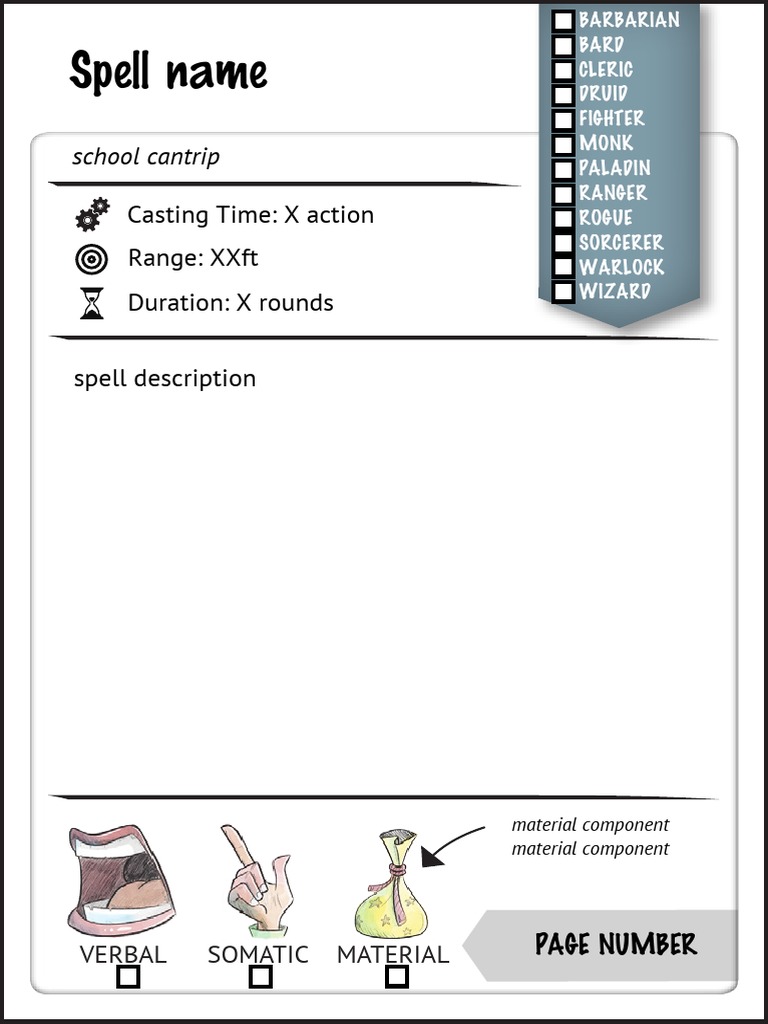 Spell name

BARBARIAN
BARD
CLERIC
DRUID
FIGHTER
MONK
PALADIN
RANGER
ROGUE
SORCERER
WARLOCK
WIZARD

school cantrip

Casting Time: X action

Range: XXft

Duration: X rounds

spell description

material component
material component

VERBAL

SOMATIC

MATERIAL

PAGE NUMBER